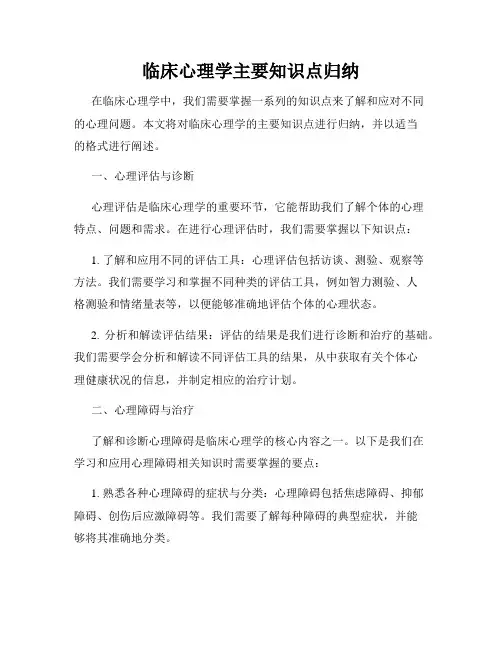 临床心理学主要知识点归纳

在临床心理学中，我们需要掌握一系列的知识点来了解和应对不同的心理问题。本文将对临床心理学的主要知识点进行归纳，并以适当的格式进行阐述。

一、心理评估与诊断

心理评估是临床心理学的重要环节，它能帮助我们了解个体的心理特点、问题和需求。在进行心理评估时，我们需要掌握以下知识点：

1. 了解和应用不同的评估工具：心理评估包括访谈、测验、观察等方法。我们需要学习和掌握不同种类的评估工具，例如智力测验、人格测验和情绪量表等，以便能够准确地评估个体的心理状态。

2. 分析和解读评估结果：评估的结果是我们进行诊断和治疗的基础。我们需要学会分析和解读不同评估工具的结果，从中获取有关个体心理健康状况的信息，并制定相应的治疗计划。

二、心理障碍与治疗

了解和诊断心理障碍是临床心理学的核心内容之一。以下是我们在学习和应用心理障碍相关知识时需要掌握的要点：

1. 熟悉各种心理障碍的症状与分类：心理障碍包括焦虑障碍、抑郁障碍、创伤后应激障碍等。我们需要了解每种障碍的典型症状，并能够将其准确地分类。